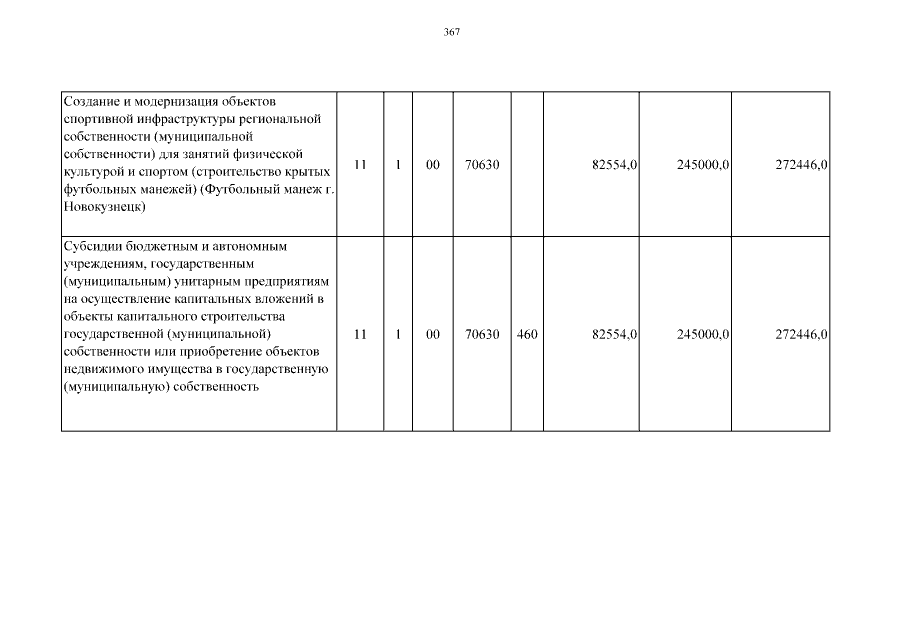 367

| | | | | | | | | |
|---|---|---|---|---|---|---|---|---|
| Создание и модернизация объектов спортивной инфраструктуры региональной собственности (муниципальной собственности) для занятий физической культурой и спортом (строительство крытых футбольных манежей) (Футбольный манеж г. Новокузнецк) | 11 | 1 | 00 | 70630 | | 82554,0 | 245000,0 | 272446,0 |
| Субсидии бюджетным и автономным учреждениям, государственным (муниципальным) унитарным предприятиям на осуществление капитальных вложений в объекты капитального строительства государственной (муниципальной) собственности или приобретение объектов недвижимого имущества в государственную (муниципальную) собственность | 11 | 1 | 00 | 70630 | 460 | 82554,0 | 245000,0 | 272446,0 |